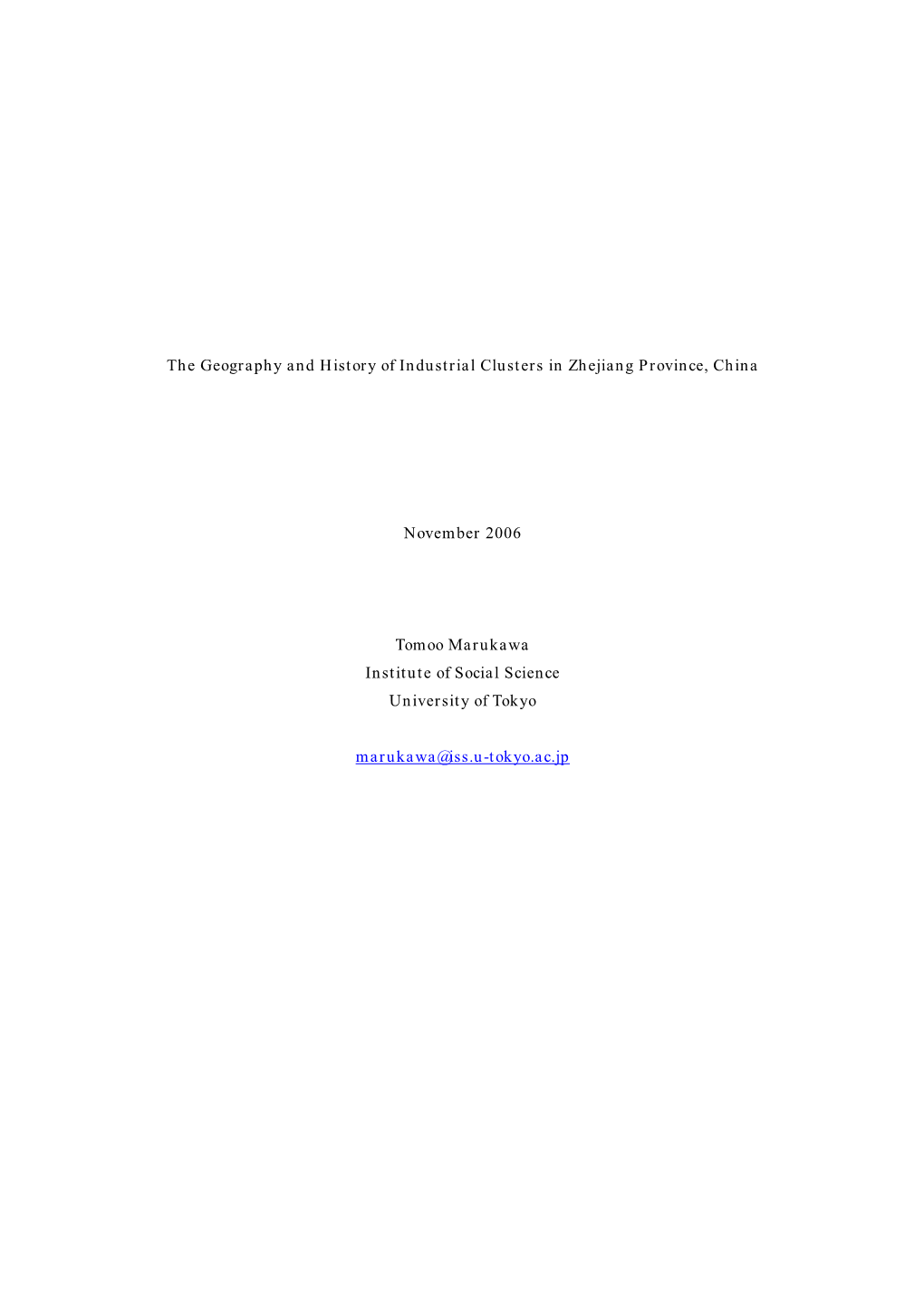 The Geography and History of Industrial Clusters in Zhejiang Province, China

November 2006

Tomoo Marukawa
Institute of Social Science
University of Tokyo

marukawa@iss.u-tokyo.ac.jp